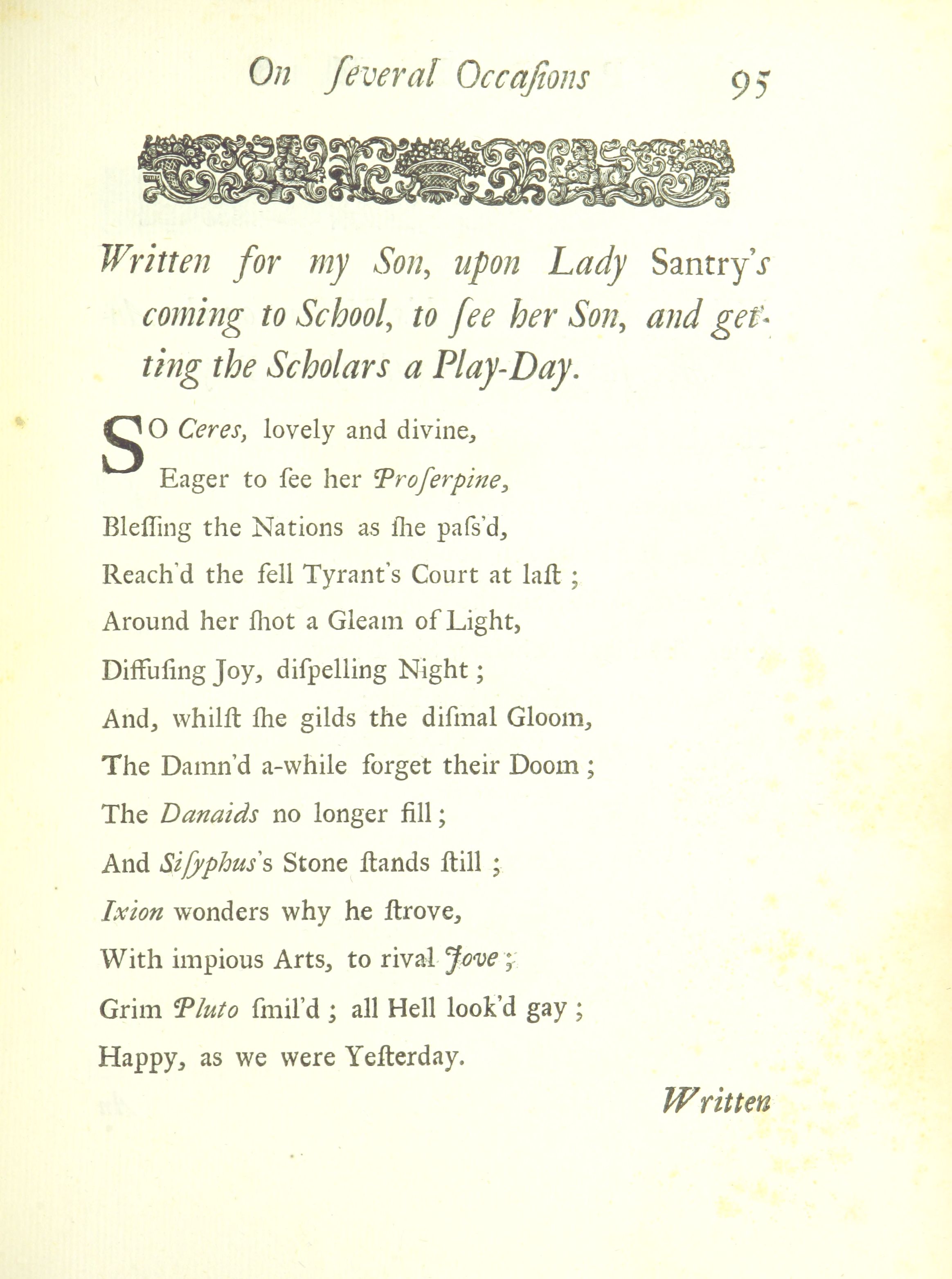 On ſeveral Occaſions 95

Written for my Son, upon Lady Santry's coming to School, to ſee her Son, and getting the Scholars a Play-Day.

SO Ceres, lovely and divine,
Eager to ſee her Proſerpine,
Bleſſing the Nations as ſhe paſs'd,
Reach'd the fell Tyrant's Court at laſt;
Around her ſhot a Gleam of Light,
Diffuſing Joy, diſpelling Night;
And, whilſt ſhe gilds the diſmal Gloom,
The Damn'd a-while forget their Doom;
The Danaids no longer fill;
And Siſyphus's Stone ſtands ſtill;
Ixion wonders why he ſtrove,
With impious Arts, to rival Jove;
Grim Pluto ſmil'd; all Hell look'd gay;
Happy, as we were Yeſterday.

Written